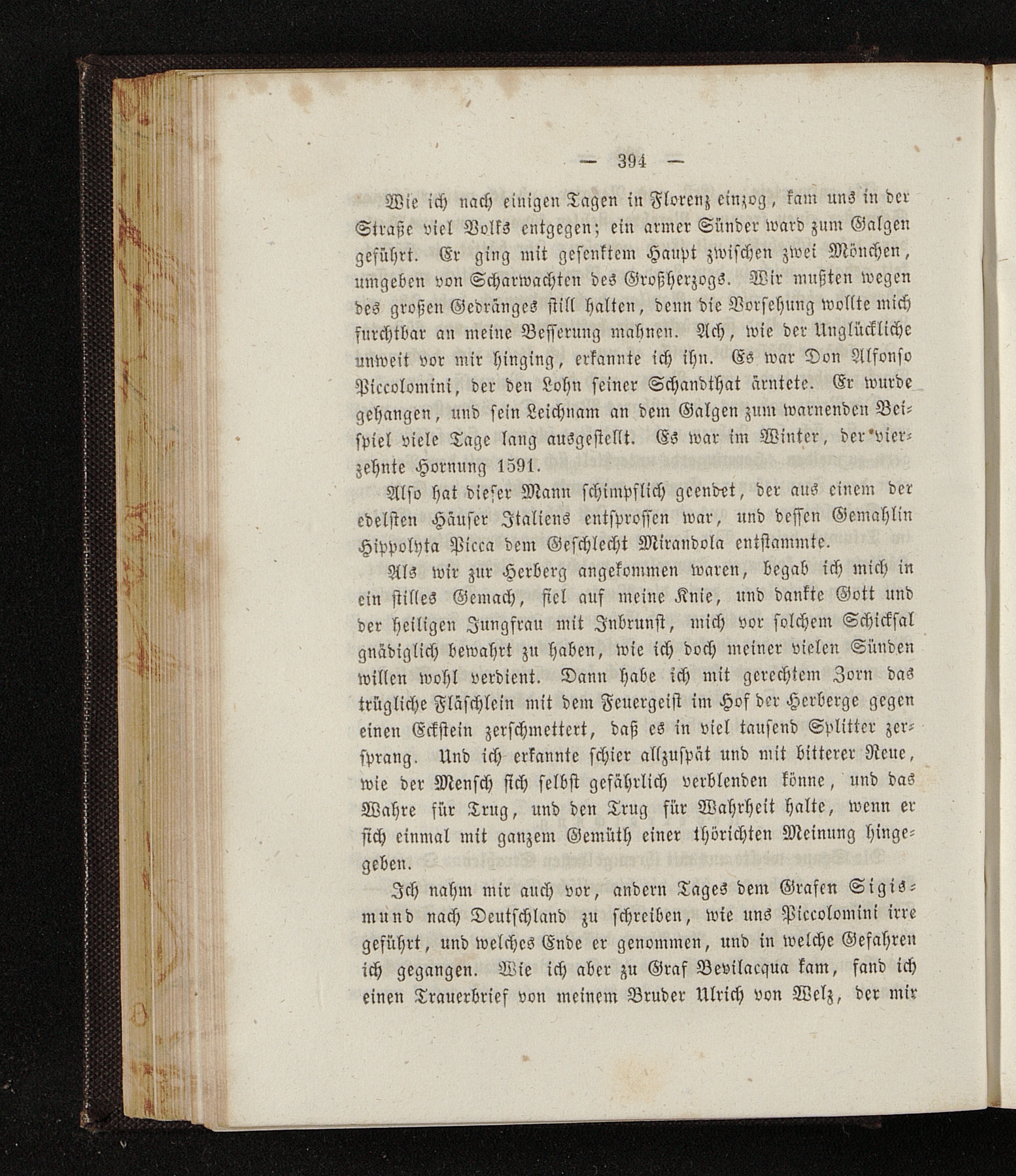 — 394 —

Wie ich nach einigen Tagen in Florenz einzog, kam uns in der Straße viel Volks entgegen; ein armer Sünder ward zum Galgen geführt. Er ging mit gesenktem Haupt zwischen zwei Mönchen, umgeben von Scharwachten des Großherzogs. Wir mußten wegen des großen Gedränges still halten, denn die Vorsehung wollte mich furchtbar an meine Besserung mahnen. Ach, wie der Unglückliche unweit vor mir hinging, erkannte ich ihn. Es war Don Alfonso Piccolomini, der den Lohn seiner Schandthat ärntete. Er wurde gehangen, und sein Leichnam an dem Galgen zum warnenden Beispiel viele Tage lang ausgestellt. Es war im Winter, der vierzehnte Hornung 1591.

Also hat dieser Mann schimpflich geendet, der aus einem der edelsten Häuser Italiens entsprossen war, und dessen Gemahlin Hippolyta Picca dem Geschlecht Mirandola entstammte.

Als wir zur Herberg angekommen waren, begab ich mich in ein stilles Gemach, fiel auf meine Knie, und dankte Gott und der heiligen Jungfrau mit Inbrunst, mich vor solchem Schicksal gnädiglich bewahrt zu haben, wie ich doch meiner vielen Sünden willen wohl verdient. Dann habe ich mit gerechtem Zorn das trügliche Fläschlein mit dem Feuergeist im Hof der Herberge gegen einen Eckstein zerschmettert, daß es in viel tausend Splitter zersprang. Und ich erkannte schier allzuspät und mit bitterer Reue, wie der Mensch sich selbst gefährlich verblenden könne, und das Wahre für Trug, und den Trug für Wahrheit halte, wenn er sich einmal mit ganzem Gemüth einer thörichten Meinung hingegeben.

Ich nahm mir auch vor, andern Tages dem Grafen Sigismund nach Deutschland zu schreiben, wie uns Piccolomini irre geführt, und welches Ende er genommen, und in welche Gefahren ich gegangen. Wie ich aber zu Graf Bevilacqua kam, fand ich einen Trauerbrief von meinem Bruder Ulrich von Welz, der mir